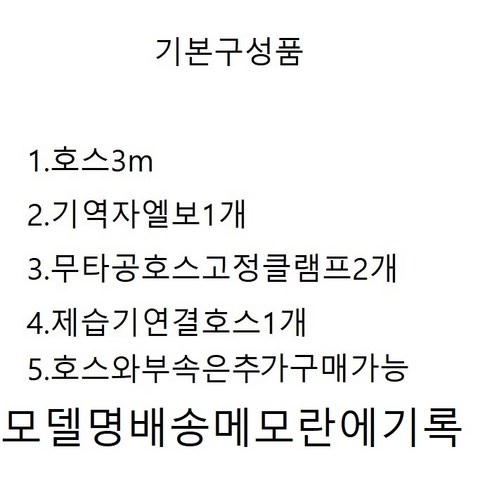 기본구성품

1.호스3m

2.기역자엘보1개

3.무타공호스고정클램프2개

4.제습기연결호스1개

5.호스와부속은추가구매가능

모델명배송메모란에기록